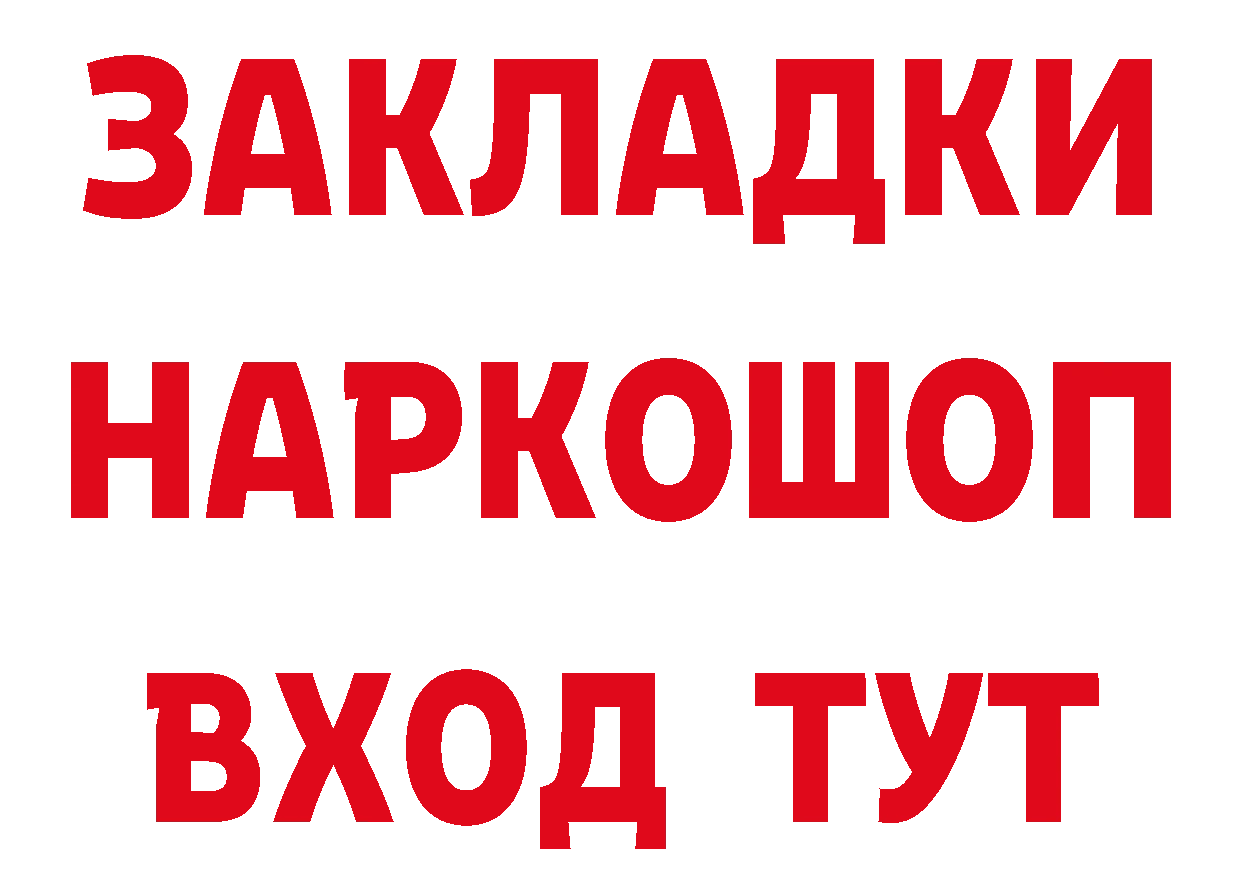 ЗАКЛАДКИ НАРКОШОП ВХОД ТУТ